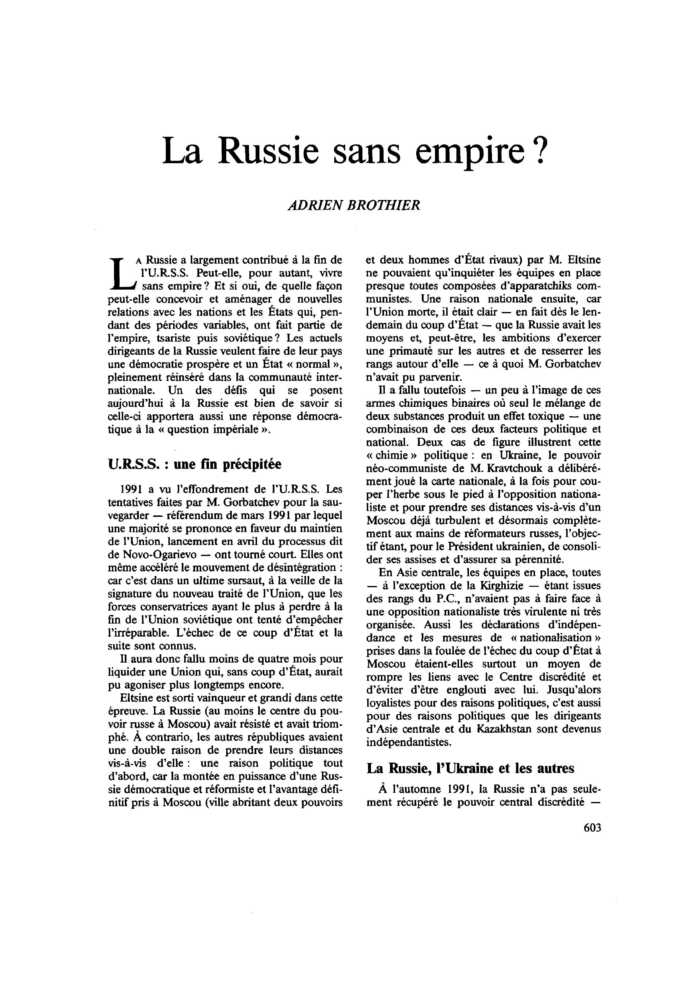 La Russie sans empire ?

ADRIEN BROTHIER

LA Russie a largement contribué à la fin de l'U.R.S.S. Peut-elle, pour autant, vivre sans empire ? Et si oui, de quelle façon peut-elle concevoir et aménager de nouvelles relations avec les nations et les États qui, pendant des périodes variables, ont fait partie de l'empire, tsariste puis soviétique ? Les actuels dirigeants de la Russie veulent faire de leur pays une démocratie prospère et un État « normal », pleinement réinséré dans la communauté internationale. Un des défis qui se posent aujourd'hui à la Russie est bien de savoir si celle-ci apportera aussi une réponse démocratique à la « question impériale ».

U.R.S.S. : une fin précipitée

1991 a vu l'effondrement de l'U.R.S.S. Les tentatives faites par M. Gorbatchev pour la sauvegarder — référendum de mars 1991 par lequel une majorité se prononce en faveur du maintien de l'Union, lancement en avril du processus dit de Novo-Ogarievo — ont tourné court. Elles ont même accéléré le mouvement de désintégration : car c'est dans un ultime sursaut, à la veille de la signature du nouveau traité de l'Union, que les forces conservatrices ayant le plus à perdre à la fin de l'Union soviétique ont tenté d'empêcher l'irréparable. L'échec de ce coup d'État et la suite sont connus.

Il aura donc fallu moins de quatre mois pour liquider une Union qui, sans coup d'État, aurait pu agoniser plus longtemps encore.

Eltsine est sorti vainqueur et grandi dans cette épreuve. La Russie (au moins le centre du pouvoir russe à Moscou) avait résisté et avait triomphé. À contrario, les autres républiques avaient une double raison de prendre leurs distances vis-à-vis d'elle : une raison politique tout d'abord, car la montée en puissance d'une Russie démocratique et réformiste et l'avantage définitif pris à Moscou (ville abritant deux pouvoirs et deux hommes d'État rivaux) par M. Eltsine ne pouvaient qu'inquiéter les équipes en place presque toutes composées d'apparatchiks communistes. Une raison nationale ensuite, car l'Union morte, il était clair — en fait dès le lendemain du coup d'État — que la Russie avait les moyens et, peut-être, les ambitions d'exercer une primauté sur les autres et de resserrer les rangs autour d'elle — ce à quoi M. Gorbatchev n'avait pu parvenir.

Il a fallu toutefois — un peu à l'image de ces armes chimiques binaires où seul le mélange de deux substances produit un effet toxique — une combinaison de ces deux facteurs politique et national. Deux cas de figure illustrent cette « chimie » politique : en Ukraine, le pouvoir néo-communiste de M. Kravtchouk a délibérément joué la carte nationale, à la fois pour couper l'herbe sous le pied à l'opposition nationaliste et pour prendre ses distances vis-à-vis d'un Moscou déjà turbulent et désormais complètement aux mains de réformateurs russes, l'objectif étant, pour le Président ukrainien, de consolider ses assises et d'assurer sa pérennité.

En Asie centrale, les équipes en place, toutes — à l'exception de la Kirghizie — étant issues des rangs du P.C., n'avaient pas à faire face à une opposition nationaliste très virulente ni très organisée. Aussi les déclarations d'indépendance et les mesures de « nationalisation » prises dans la foulée de l'échec du coup d'État à Moscou étaient-elles surtout un moyen de rompre les liens avec le Centre discrédité et d'éviter d'être englouti avec lui. Jusqu'alors loyalistes pour des raisons politiques, c'est aussi pour des raisons politiques que les dirigeants d'Asie centrale et du Kazakhstan sont devenus indépendantistes.

La Russie, l'Ukraine et les autres

À l'automne 1991, la Russie n'a pas seulement récupéré le pouvoir central discrédité —

603